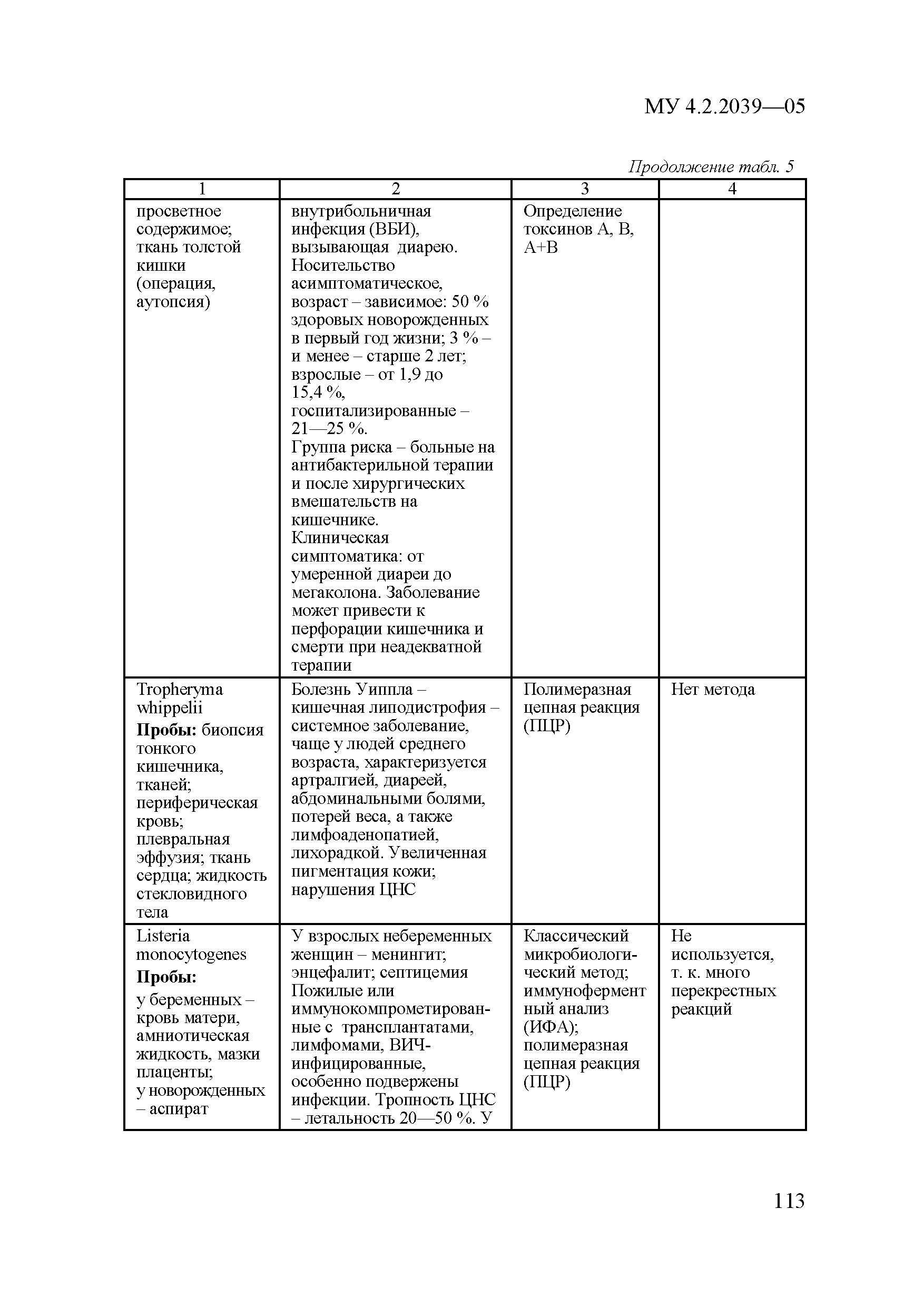 МУ 4.2.2039—05

Продолжение табл. 5

| 1 | 2 | 3 | 4 |
|---|---|---|---|
| просветное содержимое; ткань толстой кишки (операция, аутопсия) | внутрибольничная инфекция (ВБИ), вызывающая диарею. Носительство асимптоматическое, возраст – зависимое: 50 % здоровых новорожденных в первый год жизни; 3 % – и менее – старше 2 лет; взрослые – от 1,9 до 15,4 %, госпитализированные – 21—25 %. Группа риска – больные на антибактерильной терапии и после хирургических вмешательств на кишечнике. Клиническая симптоматика: от умеренной диареи до мегаколона. Заболевание может привести к перфорации кишечника и смерти при неадекватной терапии | Определение токсинов А, В, А+В | |
| Tropheryma whippelii **Пробы:** биопсия тонкого кишечника, тканей; периферическая кровь; плевральная эффузия; ткань сердца; жидкость стекловидного тела | Болезнь Уиппла – кишечная липодистрофия – системное заболевание, чаще у людей среднего возраста, характеризуется артралгией, диареей, абдоминальными болями, потерей веса, а также лимфоаденопатией, лихорадкой. Увеличенная пигментация кожи; нарушения ЦНС | Полимеразная цепная реакция (ПЦР) | Нет метода |
| Listeria monocytogenes **Пробы:** у беременных – кровь матери, амниотическая жидкость, мазки плаценты; у новорожденных – аспират | У взрослых небеременных женщин – менингит; энцефалит; септицемия Пожилые или иммунокомпрометированные с трансплантатами, лимфомами, ВИЧ-инфицированные, особенно подвержены инфекции. Тропность ЦНС – летальность 20—50 %. У | Классический микробиологический метод; иммуноферментный анализ (ИФА); полимеразная цепная реакция (ПЦР) | Не используется, т. к. много перекрестных реакций |

113